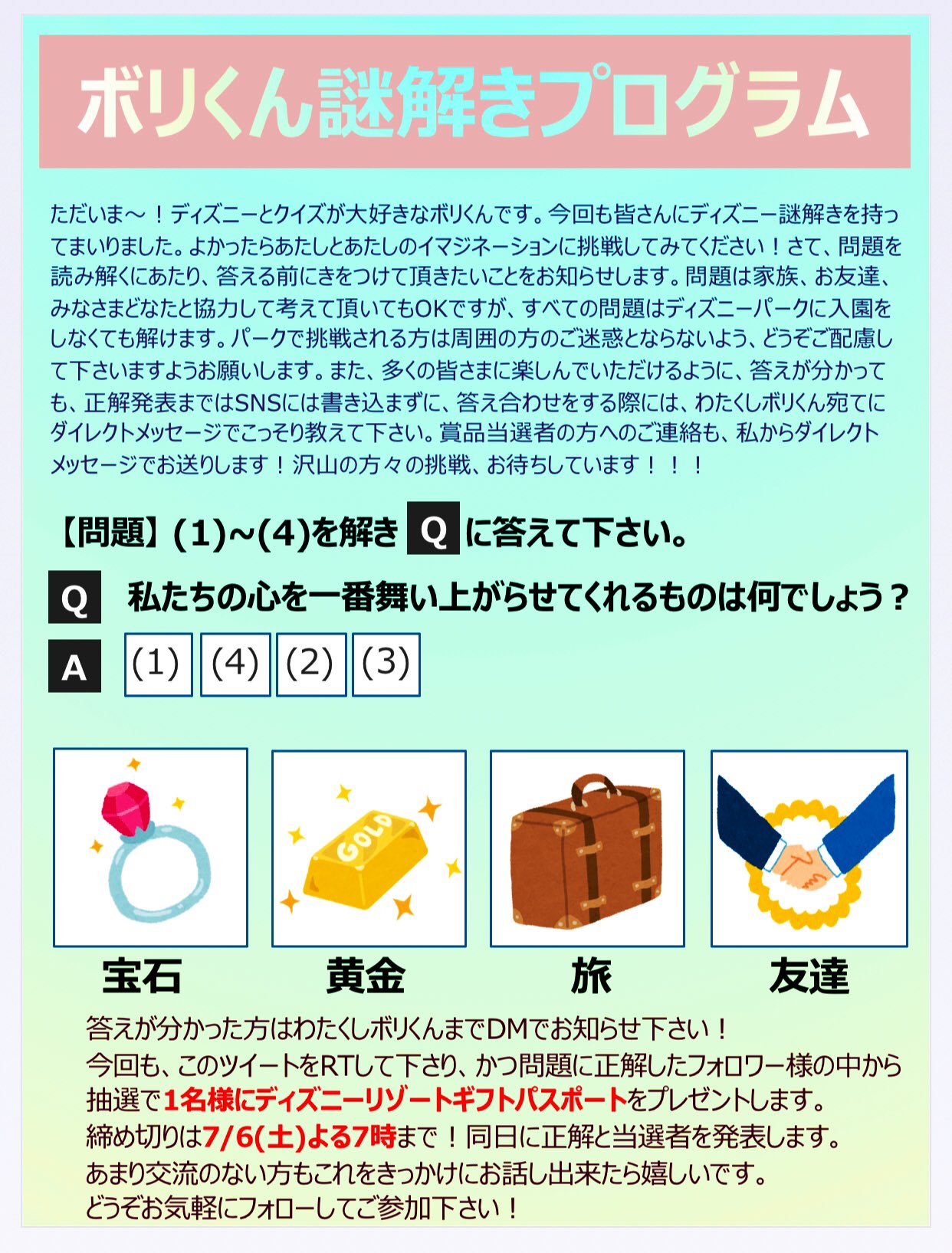 ボリくん謎解きプログラム

ただいま～！ディズニーとクイズが大好きなボリくんです。今回も皆さんにディズニー謎解きを持ってまいりました。よかったらあたしとあたしのイマジネーションに挑戦してみてください！さて、問題を読み解くにあたり、答える前にきをつけて頂きたいことをお知らせします。問題は家族、お友達、みなさまどなたと協力して考えて頂いてもOKですが、すべての問題はディズニーパークに入園をしなくても解けます。パークで挑戦される方は周囲の方のご迷惑とならないよう、どうぞご配慮して下さいますようお願いします。また、多くの皆さまに楽しんでいただけるように、答えが分かっても、正解発表まではSNSには書き込まずに、答え合わせをする際には、わたくしボリくん宛てにダイレクトメッセージでこっそり教えて下さい。賞品当選者の方へのご連絡も、私からダイレクトメッセージでお送りします！沢山の方々の挑戦、お待ちしています！！！

【問題】(1)~(4)を解き Q に答えて下さい。

Q 私たちの心を一番舞い上がらせてくれるものは何でしょう？

A (1) (4) (2) (3)

GOLD

宝石 黄金 旅 友達

答えが分かった方はわたくしボリくんまでDMでお知らせ下さい！
今回も、このツイートをRTして下さり、かつ問題に正解したフォロワー様の中から抽選で1名様にディズニーリゾートギフトパスポートをプレゼントします。
締め切りは7/6(土)よる7時まで！同日に正解と当選者を発表します。
あまり交流のない方もこれをきっかけにお話し出来たら嬉しいです。
どうぞお気軽にフォローしてご参加下さい！